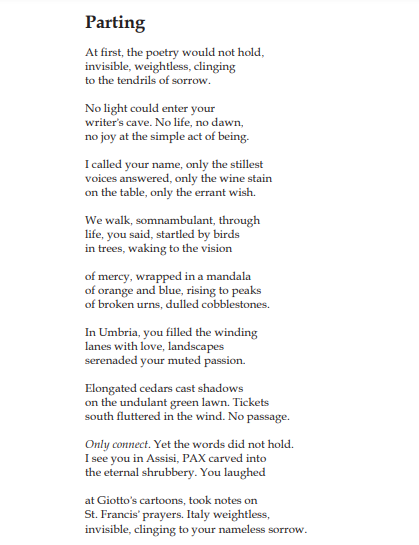 Parting

At first, the poetry would not hold,
invisible, weightless, clinging
to the tendrils of sorrow.

No light could enter your
writer's cave. No life, no dawn,
no joy at the simple act of being.

I called your name, only the stillest
voices answered, only the wine stain
on the table, only the errant wish.

We walk, somnambulant, through
life, you said, startled by birds
in trees, waking to the vision

of mercy, wrapped in a mandala
of orange and blue, rising to peaks
of broken urns, dulled cobblestones.

In Umbria, you filled the winding
lanes with love, landscapes
serenaded your muted passion.

Elongated cedars cast shadows
on the undulant green lawn. Tickets
south fluttered in the wind. No passage.

Only connect. Yet the words did not hold.
I see you in Assisi, PAX carved into
the eternal shrubbery. You laughed

at Giotto's cartoons, took notes on
St. Francis' prayers. Italy weightless,
invisible, clinging to your nameless sorrow.